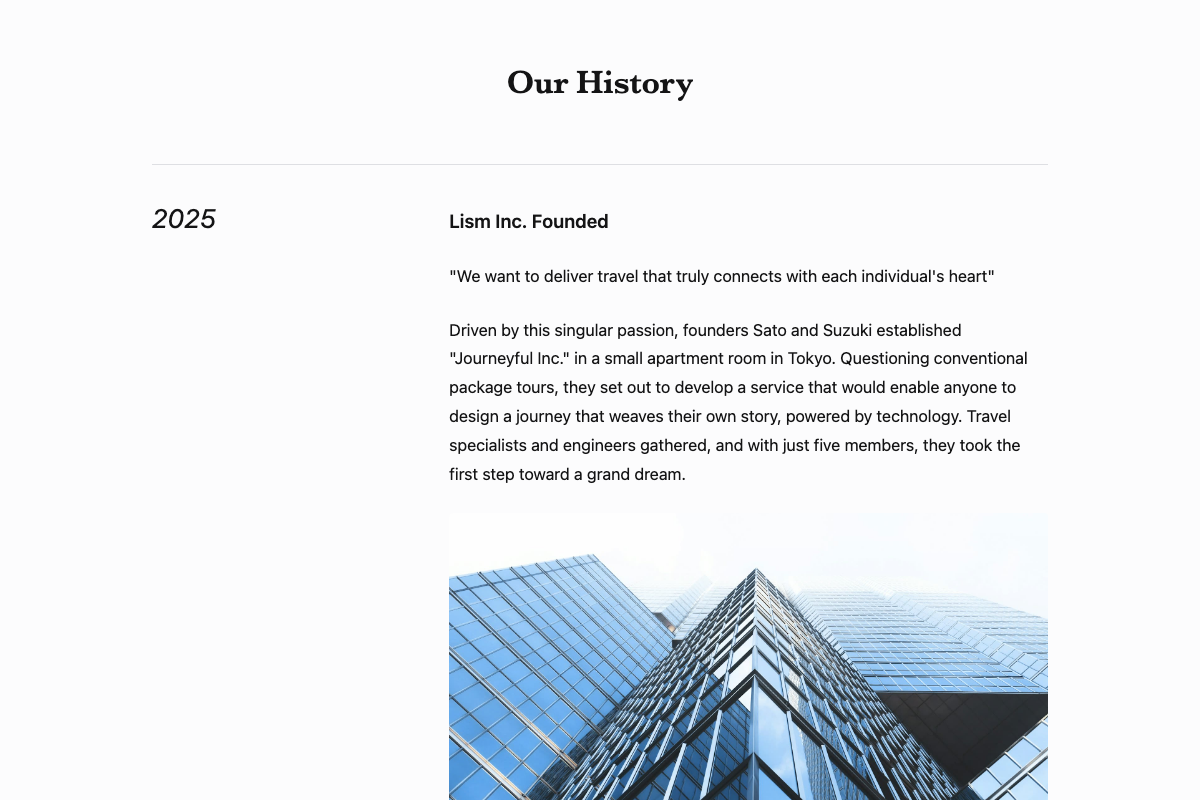 Our History

2025

Lism Inc. Founded

"We want to deliver travel that truly connects with each individual's heart"

Driven by this singular passion, founders Sato and Suzuki established "Journeyful Inc." in a small apartment room in Tokyo. Questioning conventional package tours, they set out to develop a service that would enable anyone to design a journey that weaves their own story, powered by technology. Travel specialists and engineers gathered, and with just five members, they took the first step toward a grand dream.